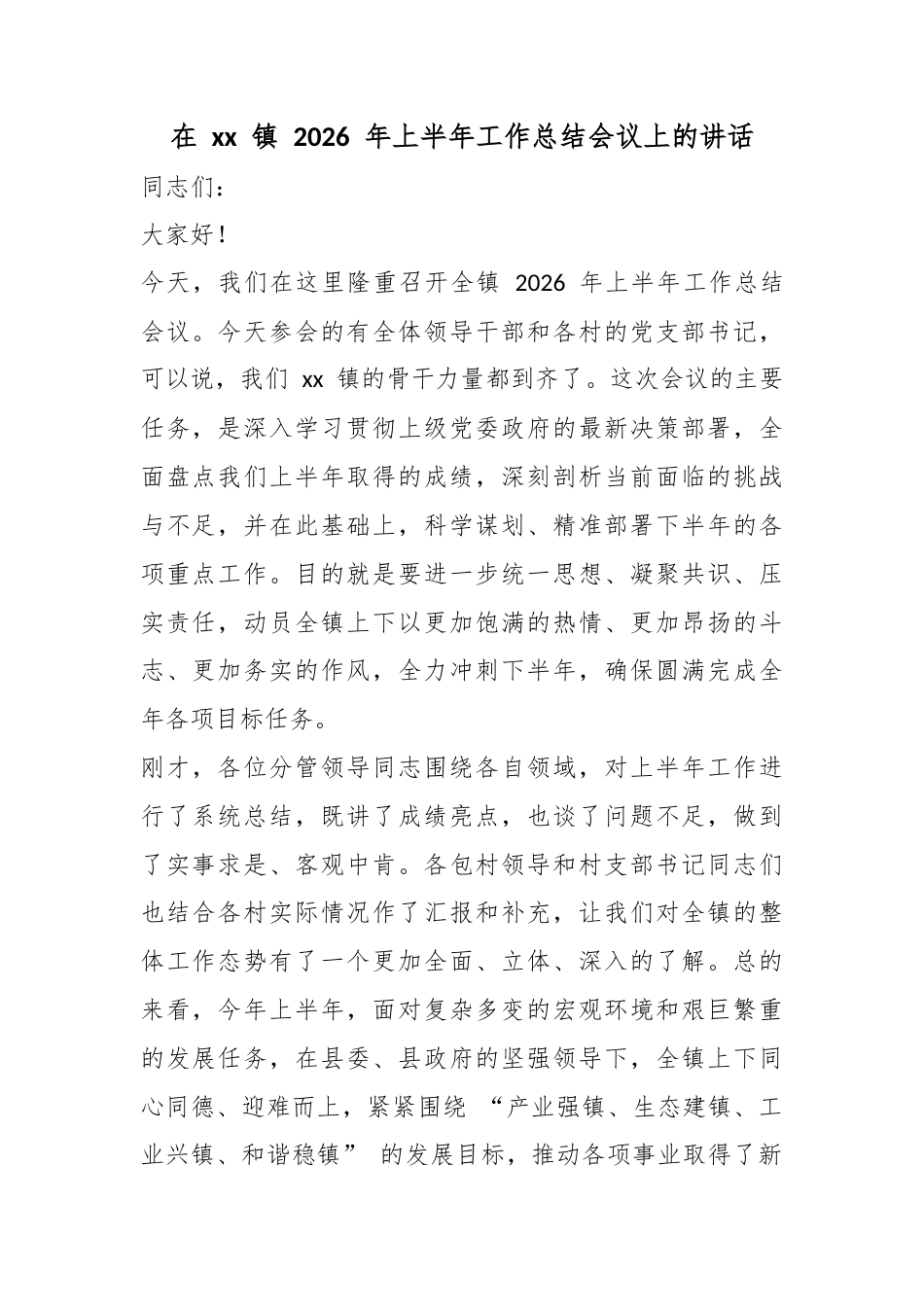 在xx镇2026年上半年工作总结会议上的讲话

同志们：

大家好！

今天，我们在这里隆重召开全镇2026年上半年工作总结会议。今天参会的有全体领导干部和各村的党支部书记，可以说，我们xx镇的骨干力量都到齐了。这次会议的主要任务，是深入学习贯彻上级党委政府的最新决策部署，全面盘点我们上半年取得的成绩，深刻剖析当前面临的挑战与不足，并在此基础上，科学谋划、精准部署下半年的各项重点工作。目的就是要进一步统一思想、凝聚共识、压实责任，动员全镇上下以更加饱满的热情、更加昂扬的斗志、更加务实的作风，全力冲刺下半年，确保圆满完成全年各项目标任务。

刚才，各位分管领导同志围绕各自领域，对上半年工作进行了系统总结，既讲了成绩亮点，也谈了问题不足，做到了实事求是、客观中肯。各包村领导和村支部书记同志们也结合各村实际情况作了汇报和补充，让我们对全镇的整体工作态势有了一个更加全面、立体、深入的了解。总的来看，今年上半年，面对复杂多变的宏观环境和艰巨繁重的发展任务，在县委、县政府的坚强领导下，全镇上下同心同德、迎难而上，紧紧围绕“产业强镇、生态建镇、工业兴镇、和谐稳镇”的发展目标，推动各项事业取得了新